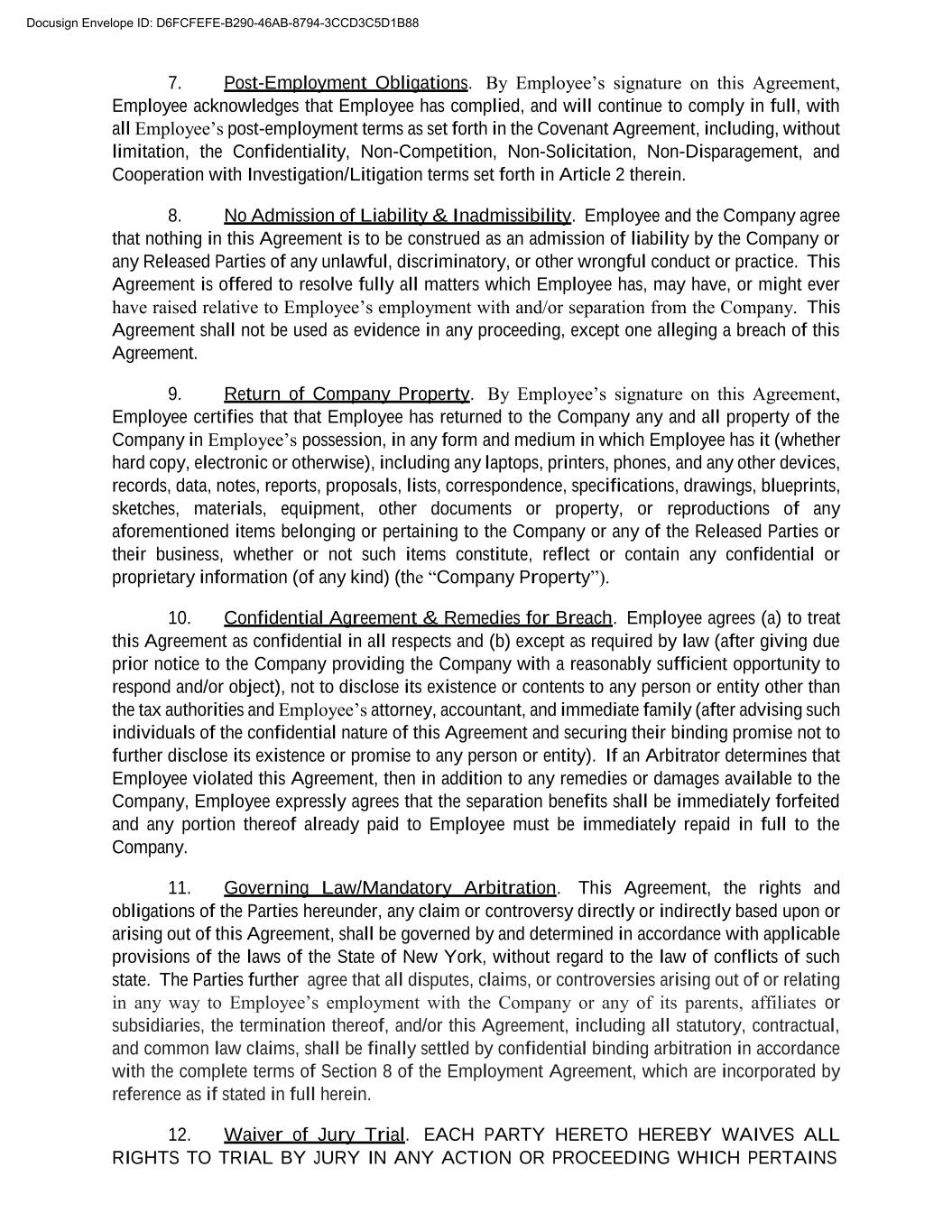 Docusign Envelope ID: D6FCFEFE-B290-46AB-8794-3CCD3C5D1B88

7. Post-Employment Obligations. By Employee's signature on this Agreement, Employee acknowledges that Employee has complied, and will continue to comply in full, with all Employee's post-employment terms as set forth in the Covenant Agreement, including, without limitation, the Confidentiality, Non-Competition, Non-Solicitation, Non-Disparagement, and Cooperation with Investigation/Litigation terms set forth in Article 2 therein.

8. No Admission of Liability & Inadmissibility. Employee and the Company agree that nothing in this Agreement is to be construed as an admission of liability by the Company or any Released Parties of any unlawful, discriminatory, or other wrongful conduct or practice. This Agreement is offered to resolve fully all matters which Employee has, may have, or might ever have raised relative to Employee's employment with and/or separation from the Company. This Agreement shall not be used as evidence in any proceeding, except one alleging a breach of this Agreement.

9. Return of Company Property. By Employee's signature on this Agreement, Employee certifies that that Employee has returned to the Company any and all property of the Company in Employee's possession, in any form and medium in which Employee has it (whether hard copy, electronic or otherwise), including any laptops, printers, phones, and any other devices, records, data, notes, reports, proposals, lists, correspondence, specifications, drawings, blueprints, sketches, materials, equipment, other documents or property, or reproductions of any aforementioned items belonging or pertaining to the Company or any of the Released Parties or their business, whether or not such items constitute, reflect or contain any confidential or proprietary information (of any kind) (the "Company Property").

10. Confidential Agreement & Remedies for Breach. Employee agrees (a) to treat this Agreement as confidential in all respects and (b) except as required by law (after giving due prior notice to the Company providing the Company with a reasonably sufficient opportunity to respond and/or object), not to disclose its existence or contents to any person or entity other than the tax authorities and Employee's attorney, accountant, and immediate family (after advising such individuals of the confidential nature of this Agreement and securing their binding promise not to further disclose its existence or promise to any person or entity). If an Arbitrator determines that Employee violated this Agreement, then in addition to any remedies or damages available to the Company, Employee expressly agrees that the separation benefits shall be immediately forfeited and any portion thereof already paid to Employee must be immediately repaid in full to the Company.

11. Governing Law/Mandatory Arbitration. This Agreement, the rights and obligations of the Parties hereunder, any claim or controversy directly or indirectly based upon or arising out of this Agreement, shall be governed by and determined in accordance with applicable provisions of the laws of the State of New York, without regard to the law of conflicts of such state. The Parties further agree that all disputes, claims, or controversies arising out of or relating in any way to Employee's employment with the Company or any of its parents, affiliates or subsidiaries, the termination thereof, and/or this Agreement, including all statutory, contractual, and common law claims, shall be finally settled by confidential binding arbitration in accordance with the complete terms of Section 8 of the Employment Agreement, which are incorporated by reference as if stated in full herein.

12. Waiver of Jury Trial. EACH PARTY HERETO HEREBY WAIVES ALL RIGHTS TO TRIAL BY JURY IN ANY ACTION OR PROCEEDING WHICH PERTAINS